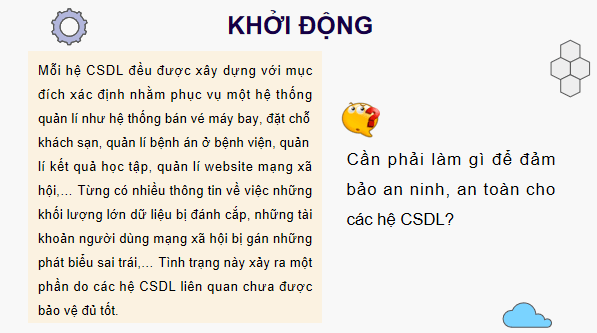 KHỞI ĐỘNG

Mỗi hệ CSDL đều được xây dựng với mục đích xác định nhằm phục vụ một hệ thống quản lí như hệ thống bán vé máy bay, đặt chỗ khách sạn, quản lí bệnh án ở bệnh viện, quản lí kết quả học tập, quản lí website mạng xã hội,... Từng có nhiều thông tin về việc những khối lượng lớn dữ liệu bị đánh cắp, những tài khoản người dùng mạng xã hội bị gán những phát biểu sai trái,... Tình trạng này xảy ra một phần do các hệ CSDL liên quan chưa được bảo vệ đủ tốt.

Cần phải làm gì để đảm bảo an ninh, an toàn cho các hệ CSDL?